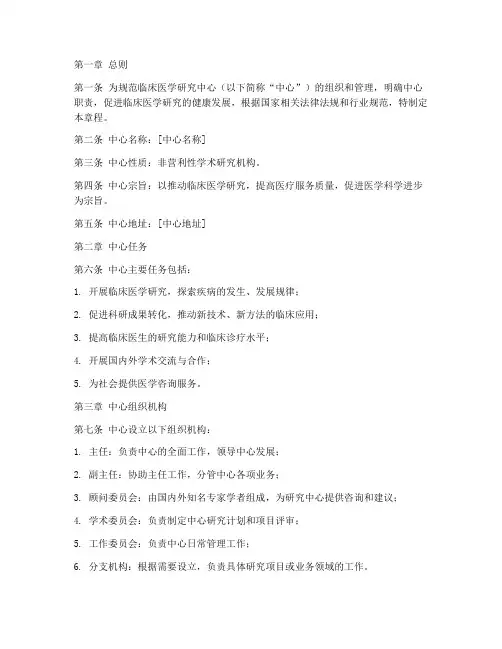 第一章 总则

第一条 为规范临床医学研究中心（以下简称“中心”）的组织和管理，明确中心职责，促进临床医学研究的健康发展，根据国家相关法律法规和行业规范，特制定本章程。

第二条 中心名称：[中心名称]

第三条 中心性质：非营利性学术研究机构。

第四条 中心宗旨：以推动临床医学研究，提高医疗服务质量，促进医学科学进步为宗旨。

第五条 中心地址：[中心地址]

第二章 中心任务

第六条 中心主要任务包括：

1. 开展临床医学研究，探索疾病的发生、发展规律；

2. 促进科研成果转化，推动新技术、新方法的临床应用；

3. 提高临床医生的研究能力和临床诊疗水平；

4. 开展国内外学术交流与合作；

5. 为社会提供医学咨询服务。

第三章 中心组织机构

第七条 中心设立以下组织机构：

1. 主任：负责中心的全面工作，领导中心发展；

2. 副主任：协助主任工作，分管中心各项业务；

3. 顾问委员会：由国内外知名专家学者组成，为研究中心提供咨询和建议；

4. 学术委员会：负责制定中心研究计划和项目评审；

5. 工作委员会：负责中心日常管理工作；

6. 分支机构：根据需要设立，负责具体研究项目或业务领域的工作。